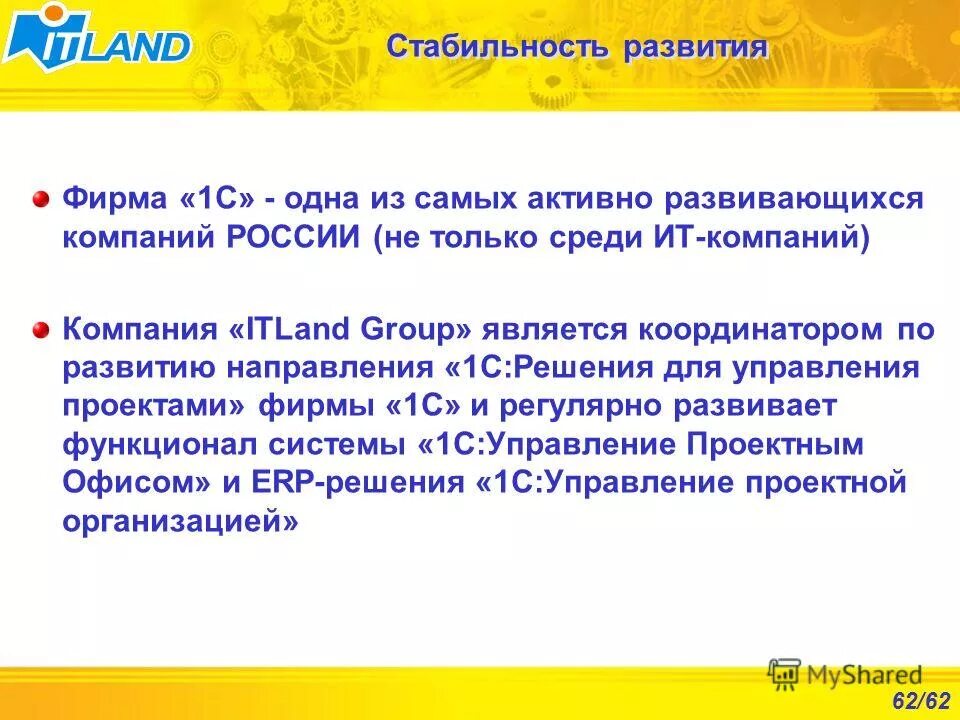 ITLAND

Стабильность развития

Фирма «1С» - одна из самых активно развивающихся компаний РОССИИ (не только среди ИТ-компаний)

Компания «ITLand Group» является координатором по развитию направления «1С:Решения для управления проектами» фирмы «1С» и регулярно развивает функционал системы «1С:Управление Проектным Офисом» и ERP-решения «1С:Управление проектной организацией»

MyShared

62/62